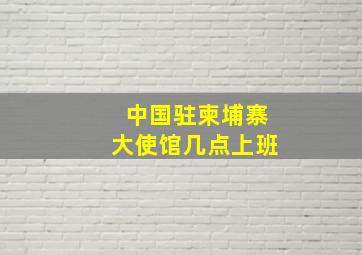 中国驻柬埔寨
大使馆几点上班